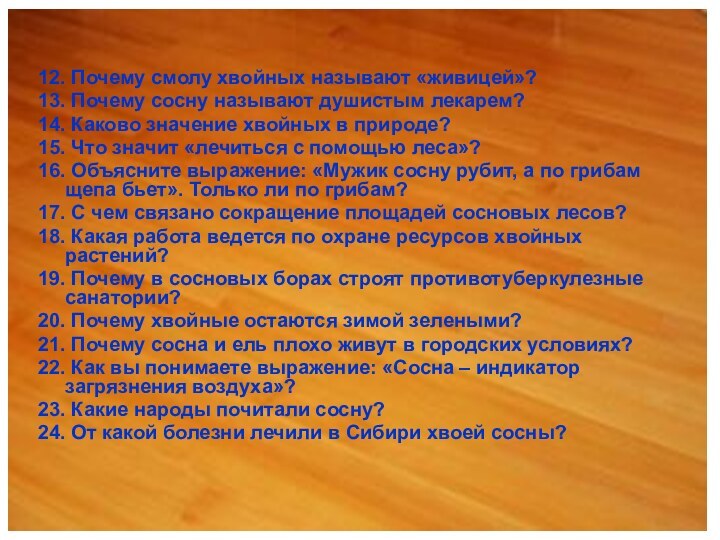 12. Почему смолу хвойных называют «живицей»?
13. Почему сосну называют душистым лекарем?
14. Каково значение хвойных в природе?
15. Что значит «лечиться с помощью леса»?
16. Объясните выражение: «Мужик сосну рубит, а по грибам щепа бьет». Только ли по грибам?
17. С чем связано сокращение площадей сосновых лесов?
18. Какая работа ведется по охране ресурсов хвойных растений?
19. Почему в сосновых борах строят противотуберкулезные санатории?
20. Почему хвойные остаются зимой зелеными?
21. Почему сосна и ель плохо живут в городских условиях?
22. Как вы понимаете выражение: «Сосна – индикатор загрязнения воздуха»?
23. Какие народы почитали сосну?
24. От какой болезни лечили в Сибири хвоей сосны?